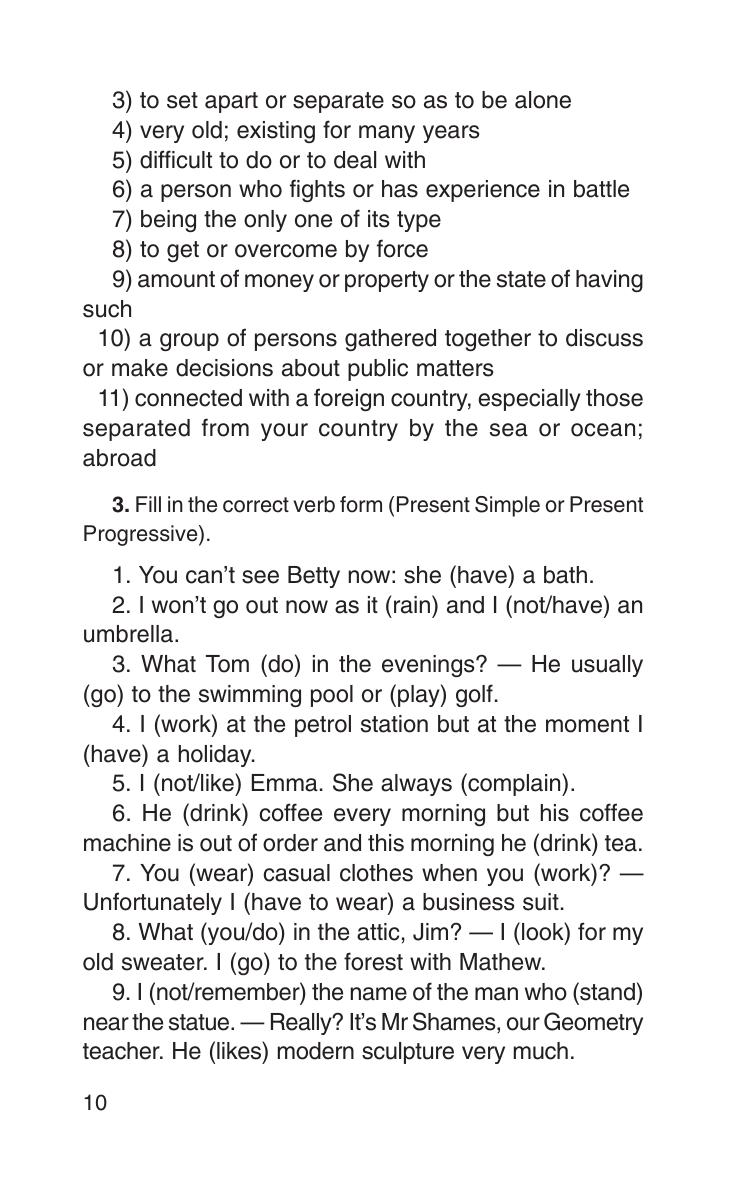 3) to set apart or separate so as to be alone
4) very old; existing for many years
5) difficult to do or to deal with
6) a person who fights or has experience in battle
7) being the only one of its type
8) to get or overcome by force
9) amount of money or property or the state of having such
10) a group of persons gathered together to discuss or make decisions about public matters
11) connected with a foreign country, especially those separated from your country by the sea or ocean; abroad

3. Fill in the correct verb form (Present Simple or Present Progressive).

1. You can't see Betty now: she (have) a bath.
2. I won't go out now as it (rain) and I (not/have) an umbrella.
3. What Tom (do) in the evenings? — He usually (go) to the swimming pool or (play) golf.
4. I (work) at the petrol station but at the moment I (have) a holiday.
5. I (not/like) Emma. She always (complain).
6. He (drink) coffee every morning but his coffee machine is out of order and this morning he (drink) tea.
7. You (wear) casual clothes when you (work)? — Unfortunately I (have to wear) a business suit.
8. What (you/do) in the attic, Jim? — I (look) for my old sweater. I (go) to the forest with Mathew.
9. I (not/remember) the name of the man who (stand) near the statue. — Really? It's Mr Shames, our Geometry teacher. He (likes) modern sculpture very much.

10